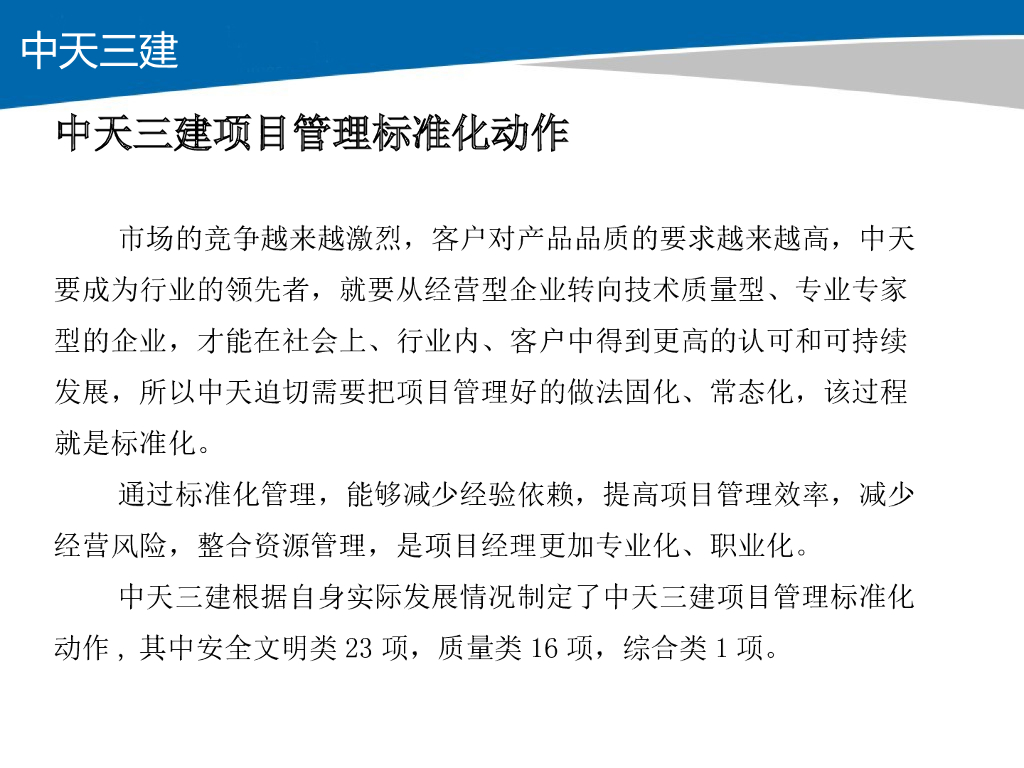 中天三建

中天三建项目管理标准化动作

市场的竞争越来越激烈，客户对产品品质的要求越来越高，中天要成为行业的领先者，就要从经营型企业转向技术质量型、专业专家型的企业，才能在社会上、行业内、客户中得到更高的认可和可持续发展，所以中天迫切需要把项目管理好的做法固化、常态化，该过程就是标准化。

通过标准化管理，能够减少经验依赖，提高项目管理效率，减少经营风险，整合资源管理，是项目经理更加专业化、职业化。

中天三建根据自身实际发展情况制定了中天三建项目管理标准化动作，其中安全文明类 23 项，质量类 16 项，综合类 1 项。